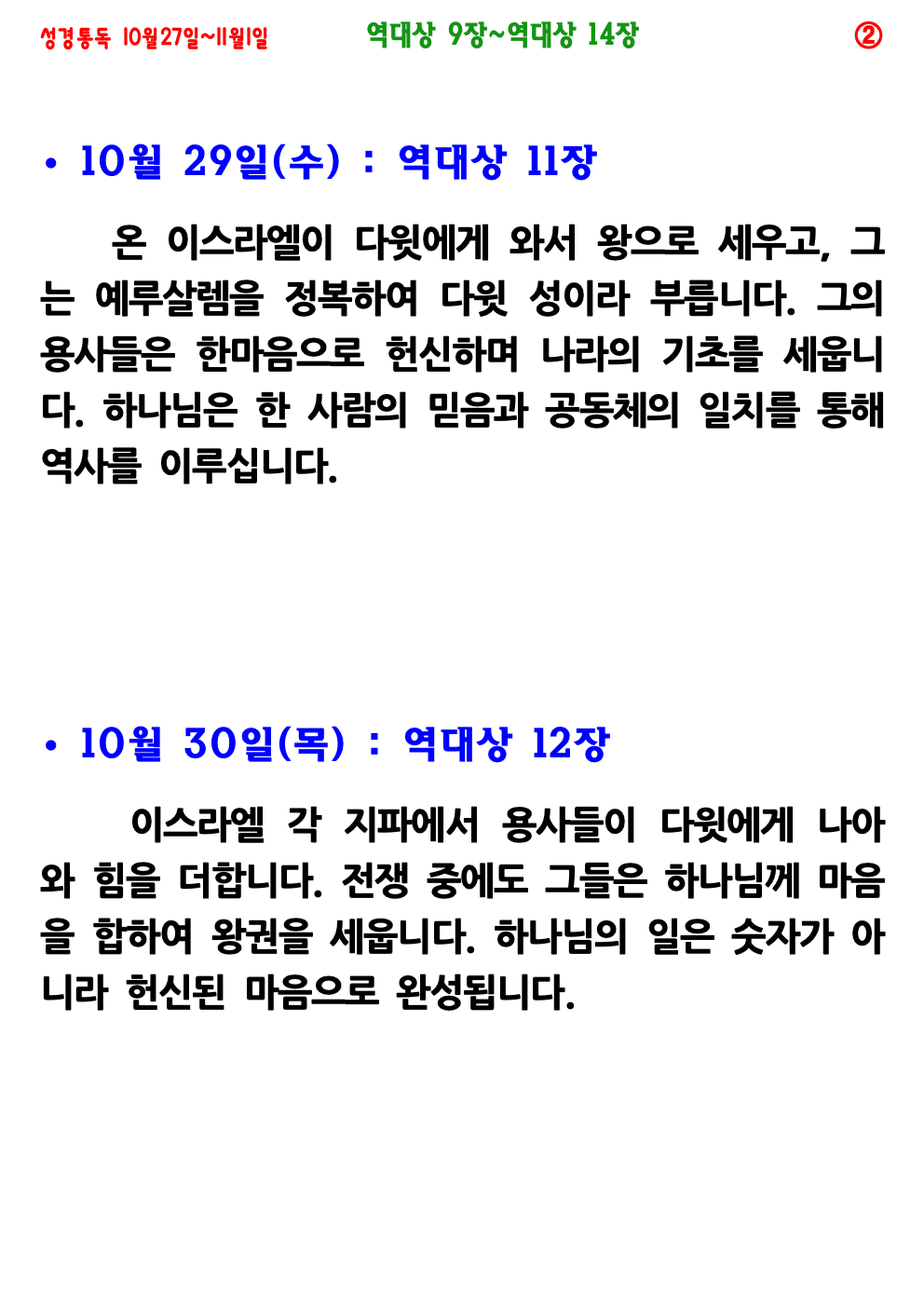 성경통독 10월27일~11월1일 역대상 9장~역대상 14장 ②

• 10월 29일(수) : 역대상 11장

온 이스라엘이 다윗에게 와서 왕으로 세우고, 그는 예루살렘을 정복하여 다윗 성이라 부릅니다. 그의 용사들은 한마음으로 헌신하며 나라의 기초를 세웁니다. 하나님은 한 사람의 믿음과 공동체의 일치를 통해 역사를 이루십니다.

• 10월 30일(목) : 역대상 12장

이스라엘 각 지파에서 용사들이 다윗에게 나아와 힘을 더합니다. 전쟁 중에도 그들은 하나님께 마음을 합하여 왕권을 세웁니다. 하나님의 일은 숫자가 아니라 헌신된 마음으로 완성됩니다.